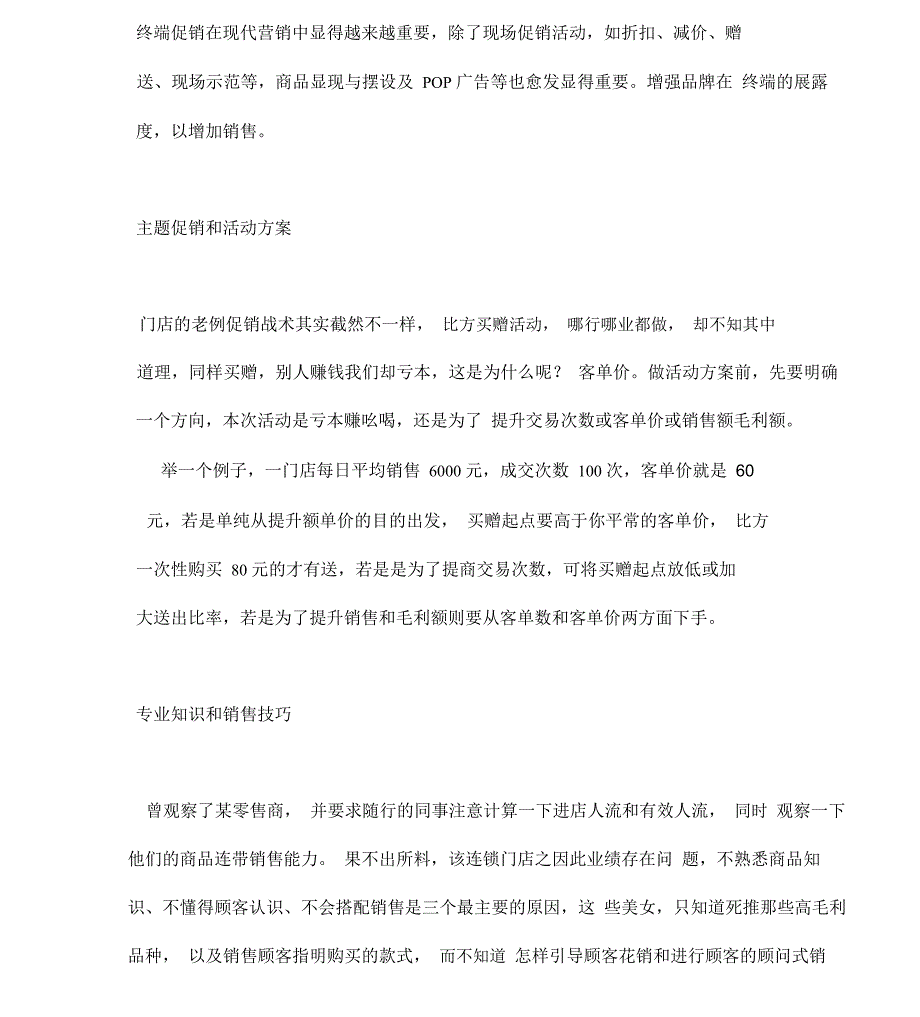 终端促销在现代营销中显得越来越重要，除了现场促销活动，如折扣、减价、赠送、现场示范等，商品显现与摆设及 POP 广告等也愈发显得重要。增强品牌在 终端的展露度，以增加销售。

主题促销和活动方案

门店的老例促销战术其实截然不一样， 比方买赠活动， 哪行哪业都做， 却不知其中道理，同样买赠，别人赚钱我们却亏本，这是为什么呢？ 客单价。做活动方案前，先要明确一个方向，本次活动是亏本赚吆喝，还是为了 提升交易次数或客单价或销售额毛利额。

举一个例子，一门店每日平均销售 6000 元，成交次数 100 次，客单价就是 60 元，若是单纯从提升额单价的目的出发， 买赠起点要高于你平常的客单价， 比方一次性购买 80 元的才有送，若是是为了提商交易次数，可将买赠起点放低或加大送出比率，若是为了提升销售和毛利额则要从客单数和客单价两方面下手。

专业知识和销售技巧

曾观察了某零售商， 并要求随行的同事注意计算一下进店人流和有效人流， 同时 观察一下他们的商品连带销售能力。 果不出所料，该连锁门店之因此业绩存在问 题，不熟悉商品知识、不懂得顾客认识、不会搭配销售是三个最主要的原因，这 些美女，只知道死推那些高毛利品种， 以及销售顾客指明购买的款式， 而不知道 怎样引导顾客花销和进行顾客的顾问式销